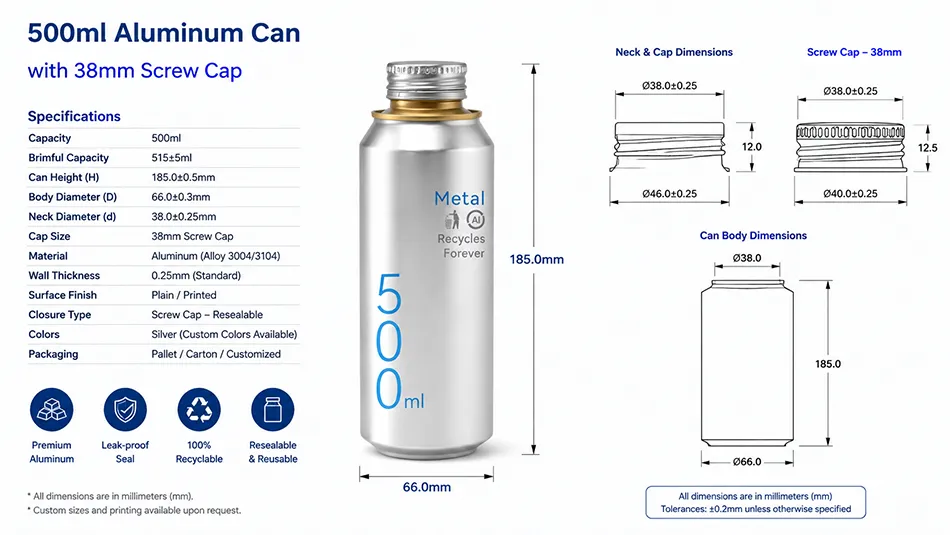 500ml Aluminum Can

with 38mm Screw Cap

Specifications

| Capacity | 500ml |
|---|---|
| Brimful Capacity | 515±5ml |
| Can Height (H) | 185.0±0.5mm |
| Body Diameter (D) | 66.0±0.3mm |
| Neck Diameter (d) | 38.0±0.25mm |
| Cap Size | 38mm Screw Cap |
| Material | Aluminum (Alloy 3004/3104) |
| Wall Thickness | 0.25mm (Standard) |
| Surface Finish | Plain / Printed |
| Closure Type | Screw Cap – Resealable |
| Colors | Silver (Custom Colors Available) |
| Packaging | Pallet / Carton / Customized |

Premium Aluminum

Leak-proof Seal

100% Recyclable

Resealable & Reusable

* All dimensions are in millimeters (mm).
* Custom sizes and printing available upon request.

Metal
Al
Recycles Forever

500ml

185.0mm

66.0mm

Neck & Cap Dimensions

Ø38.0±0.25

12.0

Ø46.0±0.25

Screw Cap – 38mm

Ø38.0±0.25

12.5

Ø40.0±0.25

Can Body Dimensions

Ø38.0

185.0

Ø66.0

All dimensions are in millimeters (mm)
Tolerances: ±0.2mm unless otherwise specified